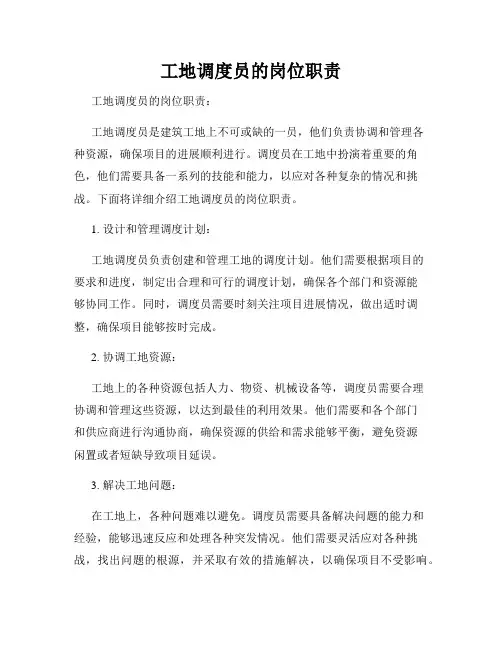 工地调度员的岗位职责

工地调度员的岗位职责：

工地调度员是建筑工地上不可或缺的一员，他们负责协调和管理各种资源，确保项目的进展顺利进行。调度员在工地中扮演着重要的角色，他们需要具备一系列的技能和能力，以应对各种复杂的情况和挑战。下面将详细介绍工地调度员的岗位职责。

1. 设计和管理调度计划：

工地调度员负责创建和管理工地的调度计划。他们需要根据项目的要求和进度，制定出合理和可行的调度计划，确保各个部门和资源能够协同工作。同时，调度员需要时刻关注项目进展情况，做出适时调整，确保项目能够按时完成。

2. 协调工地资源：

工地上的各种资源包括人力、物资、机械设备等，调度员需要合理协调和管理这些资源，以达到最佳的利用效果。他们需要和各个部门和供应商进行沟通协商，确保资源的供给和需求能够平衡，避免资源闲置或者短缺导致项目延误。

3. 解决工地问题：

在工地上，各种问题难以避免。调度员需要具备解决问题的能力和经验，能够迅速反应和处理各种突发情况。他们需要灵活应对各种挑战，找出问题的根源，并采取有效的措施解决，以确保项目不受影响。